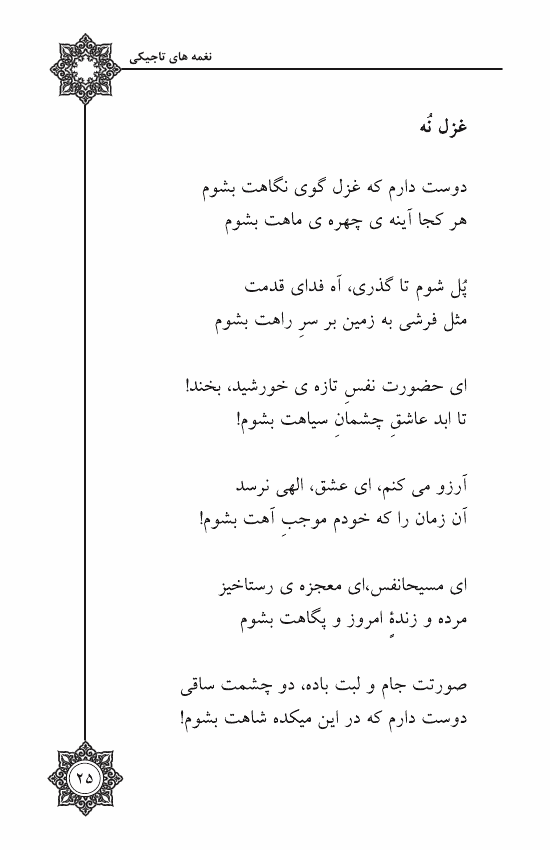 نغمه های تاجیکی

غزل نُه

دوست دارم که غزل گوی نگاهت بشوم
هر کجا آینه ی چهره ی ماهت بشوم

پُل شوم تا گذری، آه فدای قدمت
مثل فرشی به زمین بر سرِ راهت بشوم

ای حضورت نفسِ تازه ی خورشید، بخند!
تا ابد عاشقِ چشمانِ سیاهت بشوم!

آرزو می کنم، ای عشق، الهی نرسد
آن زمان را که خودم موجبِ آهت بشوم!

ای مسیحانفس،ای معجزه ی رستاخیز
مرده و زندهٔ امروز و پگاهت بشوم

صورتت جام و لبت باده، دو چشمت ساقی
دوست دارم که در این میکده شاهت بشوم!

۲۵